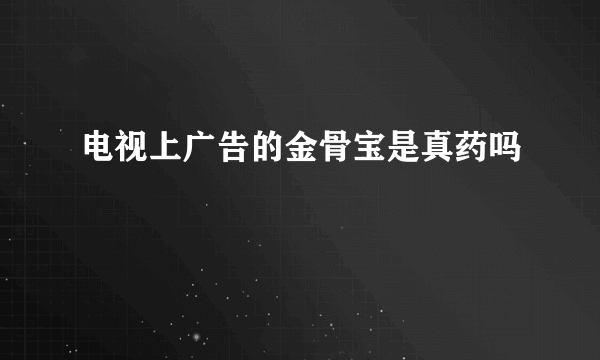 电视上广告的金骨宝是真药吗